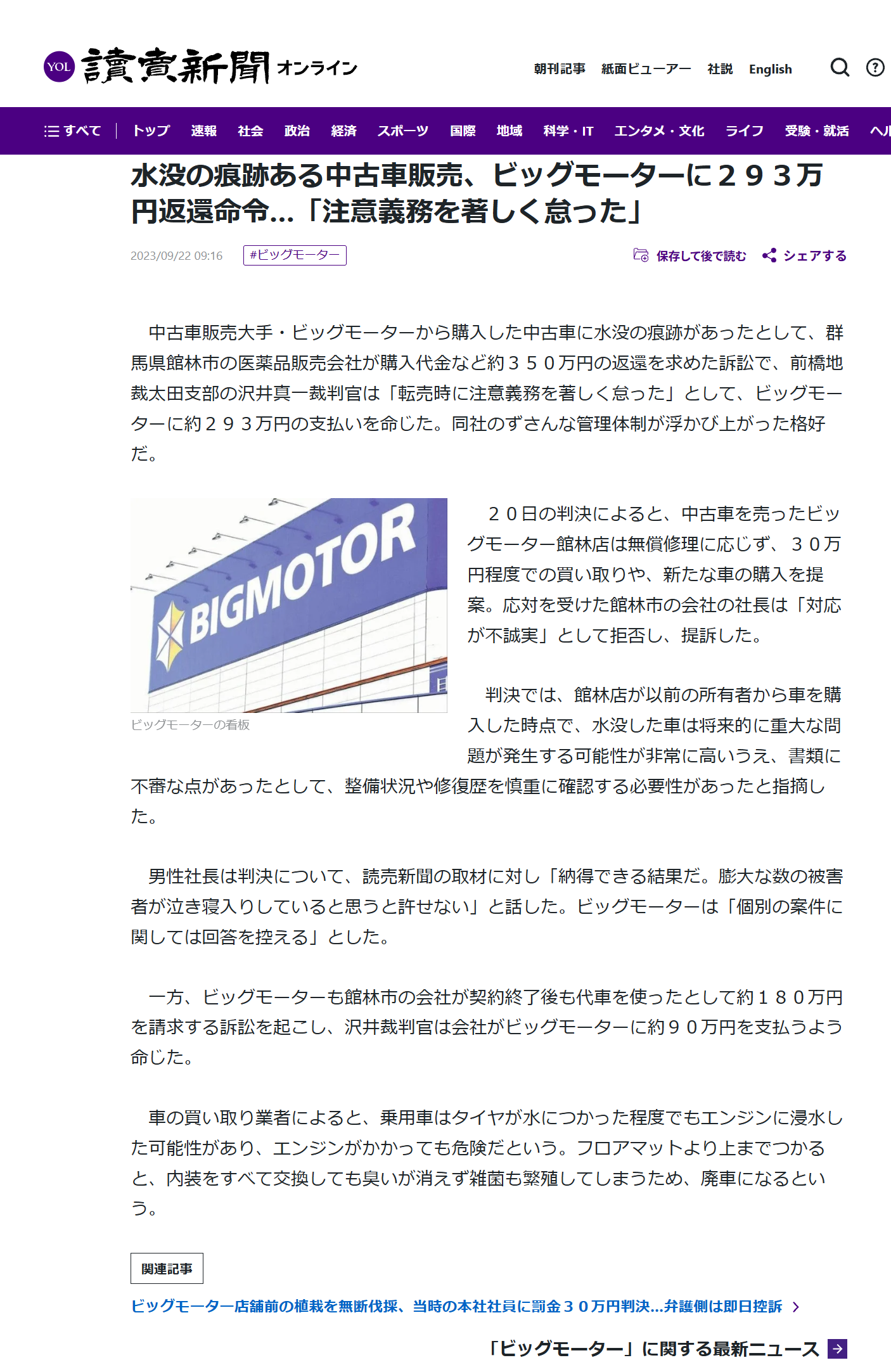 YOL 讀賣新聞 オンライン

朝刊記事 紙面ビューアー 社説 English

すべて トップ 速報 社会 政治 経済 スポーツ 国際 地域 科学・IT エンタメ・文化 ライフ 受験・就活 ヘル

水没の痕跡ある中古車販売、ビッグモーターに２９３万円返還命令…「注意義務を著しく怠った」

2023/09/22 09:16 #ビッグモーター

保存して後で読む シェアする

中古車販売大手・ビッグモーターから購入した中古車に水没の痕跡があったとして、群馬県館林市の医薬品販売会社が購入代金など約３５０万円の返還を求めた訴訟で、前橋地裁太田支部の沢井真一裁判官は「転売時に注意義務を著しく怠った」として、ビッグモーターに約２９３万円の支払いを命じた。同社のずさんな管理体制が浮かび上がった格好だ。

BIGMOTOR

ビッグモーターの看板

２０日の判決によると、中古車を売ったビッグモーター館林店は無償修理に応じず、３０万円程度での買い取りや、新たな車の購入を提案。応対を受けた館林市の会社の社長は「対応が不誠実」として拒否し、提訴した。

判決では、館林店が以前の所有者から車を購入した時点で、水没した車は将来的に重大な問題が発生する可能性が非常に高いうえ、書類に不審な点があったとして、整備状況や修復歴を慎重に確認する必要性があったと指摘した。

男性社長は判決について、読売新聞の取材に対し「納得できる結果だ。膨大な数の被害者が泣き寝入りしていると思うと許せない」と話した。ビッグモーターは「個別の案件に関しては回答を控える」とした。

一方、ビッグモーターも館林市の会社が契約終了後も代車を使ったとして約１８０万円を請求する訴訟を起こし、沢井裁判官は会社がビッグモーターに約９０万円を支払うよう命じた。

車の買い取り業者によると、乗用車はタイヤが水につかった程度でもエンジンに浸水した可能性があり、エンジンがかかっても危険だという。フロアマットより上までつかると、内装をすべて交換しても臭いが消えず雑菌も繁殖してしまうため、廃車になるという。

関連記事

ビッグモーター店舗前の植栽を無断伐採、当時の本社社員に罰金３０万円判決…弁護側は即日控訴

「ビッグモーター」に関する最新ニュース